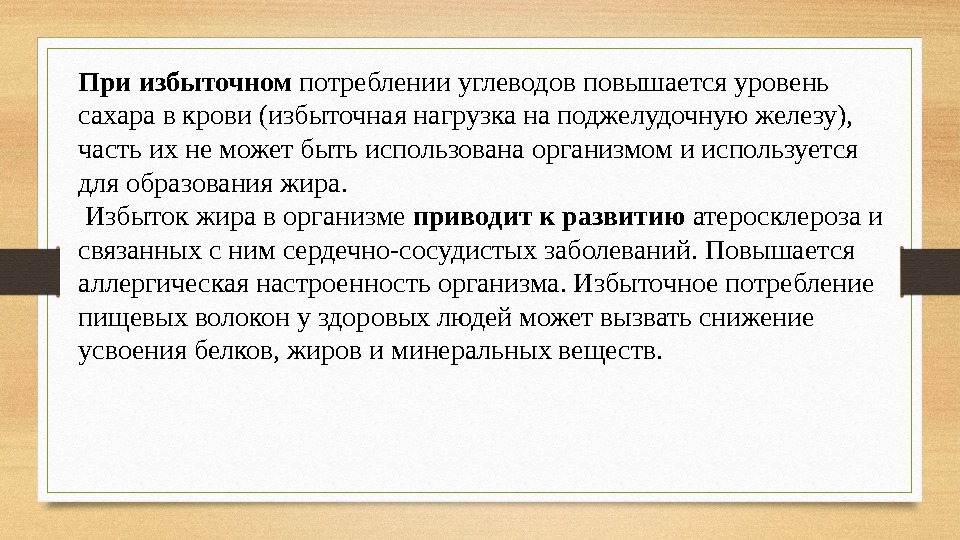 При избыточном потреблении углеводов повышается уровень сахара в крови (избыточная нагрузка на поджелудочную железу), часть их не может быть использована организмом и используется для образования жира.

Избыток жира в организме приводит к развитию атеросклероза и связанных с ним сердечно-сосудистых заболеваний. Повышается аллергическая настроенность организма. Избыточное потребление пищевых волокон у здоровых людей может вызвать снижение усвоения белков, жиров и минеральных веществ.